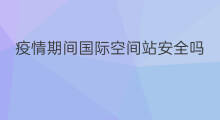 疫情期间国际空间站安全吗